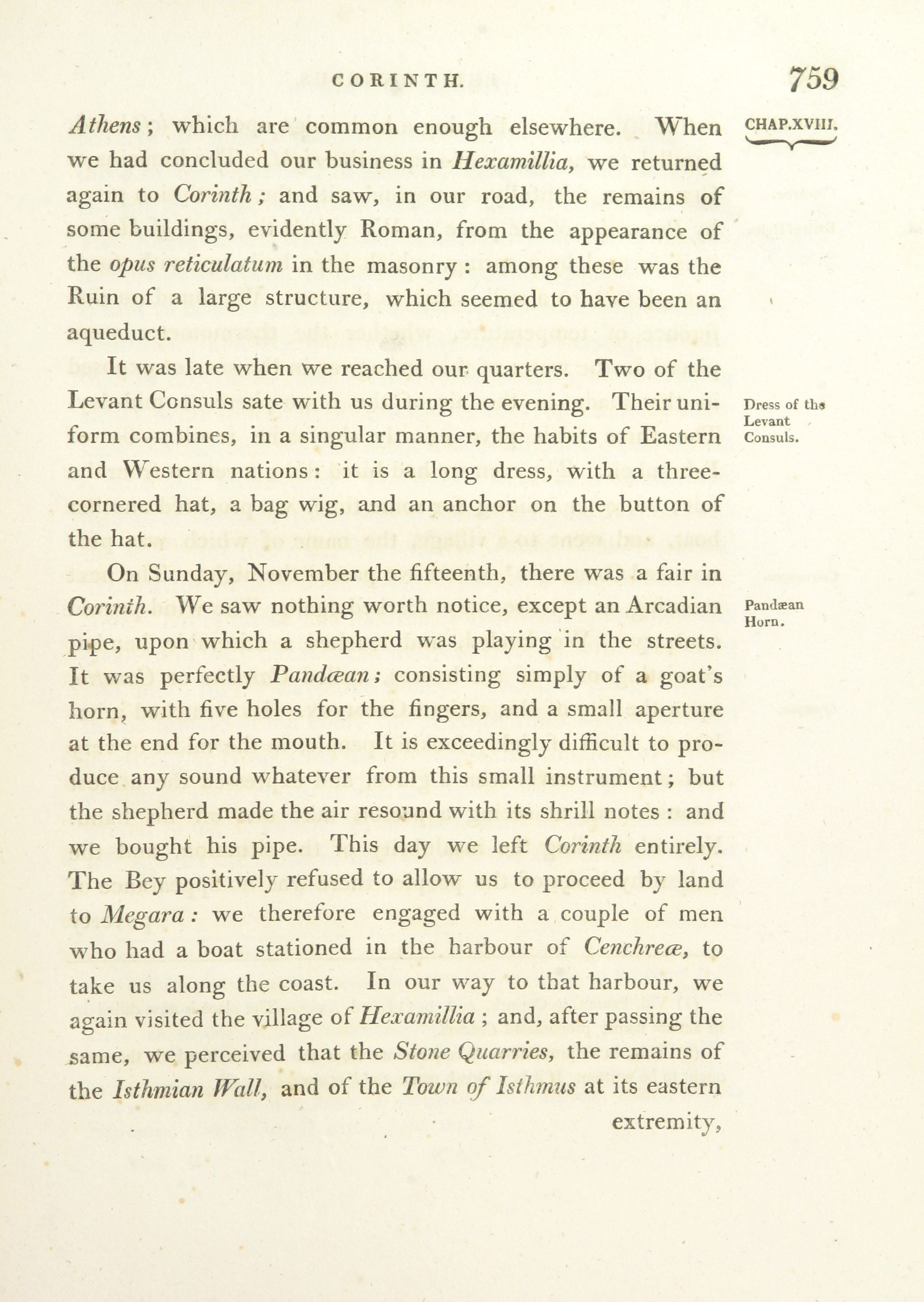 CORINTH. 759

CHAP.XVIII.

Athens; which are common enough elsewhere. When we had concluded our business in Hexamillia, we returned again to Corinth; and saw, in our road, the remains of some buildings, evidently Roman, from the appearance of the opus reticulatum in the masonry: among these was the Ruin of a large structure, which seemed to have been an aqueduct.

Dress of the Levant Consuls.

It was late when we reached our quarters. Two of the Levant Consuls sate with us during the evening. Their uniform combines, in a singular manner, the habits of Eastern and Western nations: it is a long dress, with a three-cornered hat, a bag wig, and an anchor on the button of the hat.

Pandæan Horn.

On Sunday, November the fifteenth, there was a fair in Corinth. We saw nothing worth notice, except an Arcadian pipe, upon which a shepherd was playing in the streets. It was perfectly Pandæan; consisting simply of a goat's horn, with five holes for the fingers, and a small aperture at the end for the mouth. It is exceedingly difficult to produce any sound whatever from this small instrument; but the shepherd made the air resound with its shrill notes: and we bought his pipe. This day we left Corinth entirely. The Bey positively refused to allow us to proceed by land to Megara: we therefore engaged with a couple of men who had a boat stationed in the harbour of Cenchreæ, to take us along the coast. In our way to that harbour, we again visited the village of Hexamillia; and, after passing the same, we perceived that the Stone Quarries, the remains of the Isthmian Wall, and of the Town of Isthmus at its eastern extremity,